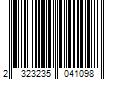 2 323235 041098